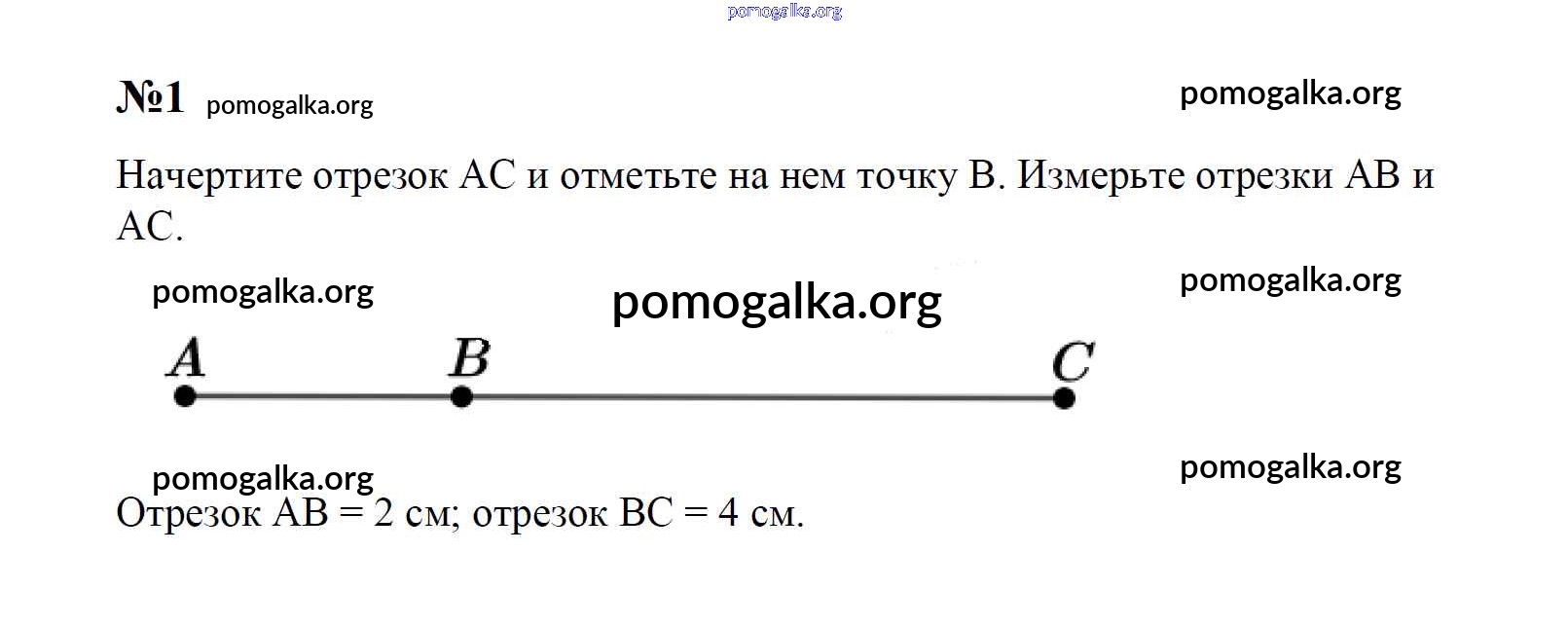 №1

Начертите отрезок АС и отметьте на нем точку В. Измерьте отрезки АВ и АС.

A B C

Отрезок АВ = 2 см; отрезок ВС = 4 см.

pomogalka.org